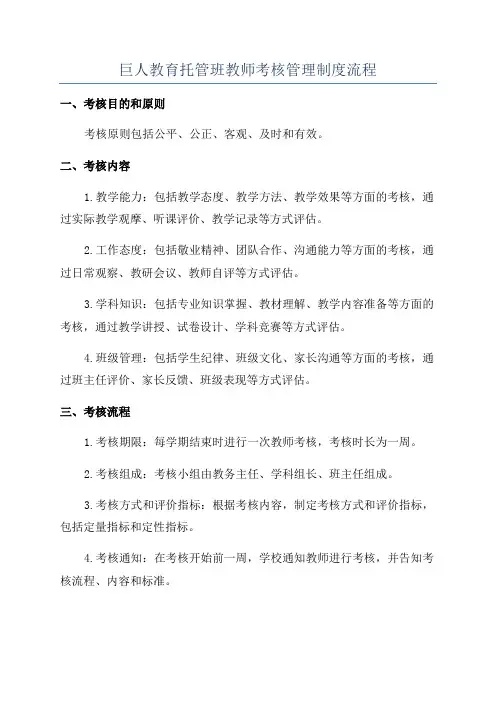 巨人教育托管班教师考核管理制度流程

一、考核目的和原则

考核原则包括公平、公正、客观、及时和有效。

二、考核内容

1.教学能力：包括教学态度、教学方法、教学效果等方面的考核，通过实际教学观摩、听课评价、教学记录等方式评估。

2.工作态度：包括敬业精神、团队合作、沟通能力等方面的考核，通过日常观察、教研会议、教师自评等方式评估。

3.学科知识：包括专业知识掌握、教材理解、教学内容准备等方面的考核，通过教学讲授、试卷设计、学科竞赛等方式评估。

4.班级管理：包括学生纪律、班级文化、家长沟通等方面的考核，通过班主任评价、家长反馈、班级表现等方式评估。

三、考核流程

1.考核期限：每学期结束时进行一次教师考核，考核时长为一周。

2.考核组成：考核小组由教务主任、学科组长、班主任组成。

3.考核方式和评价指标：根据考核内容，制定考核方式和评价指标，包括定量指标和定性指标。

4.考核通知：在考核开始前一周，学校通知教师进行考核，并告知考核流程、内容和标准。